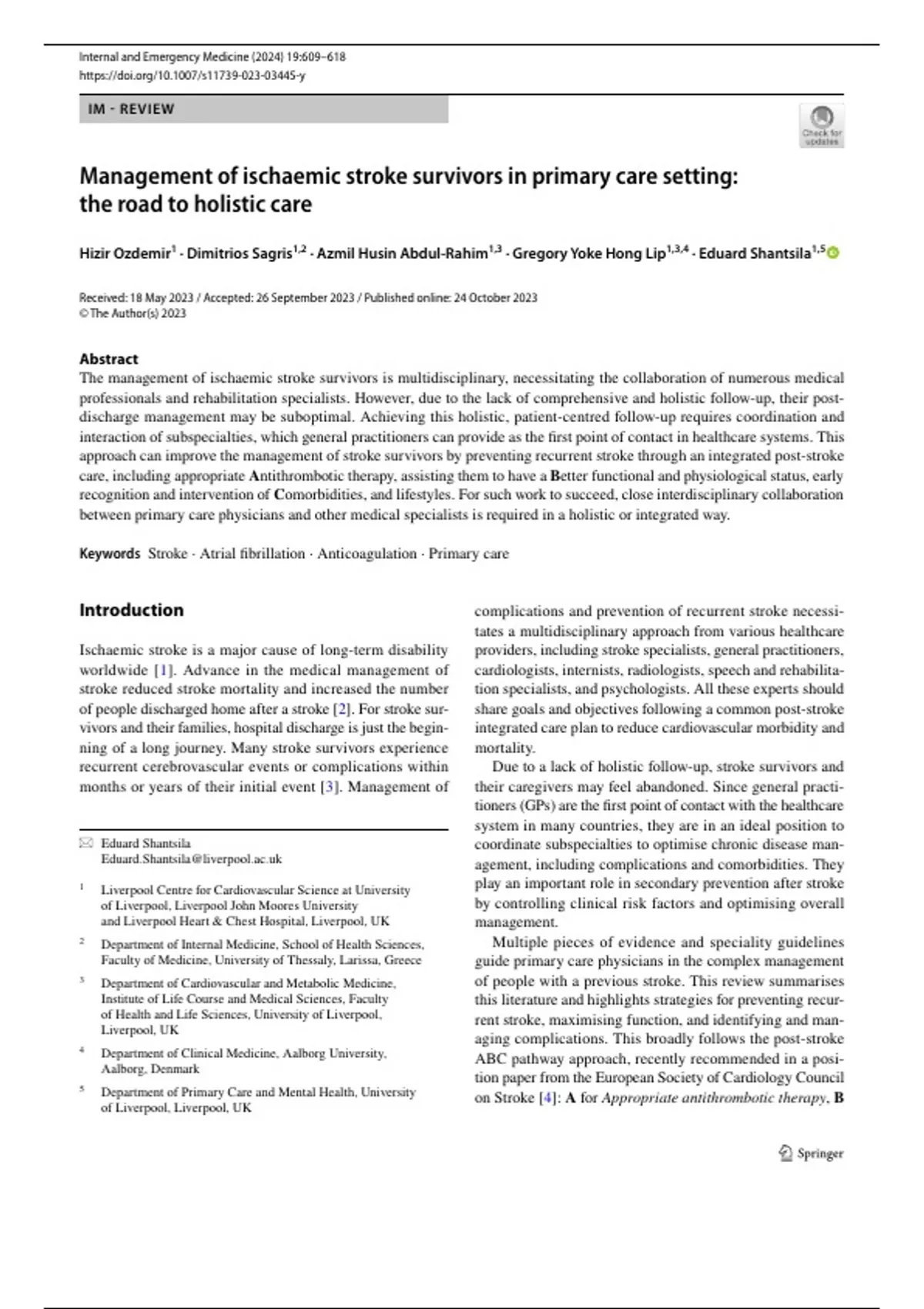 Internal and Emergency Medicine (2024) 19:609–618
https://doi.org/10.1007/s11739-023-03445-y

IM - REVIEW

Check for updates

Management of ischaemic stroke survivors in primary care setting: the road to holistic care

Hizir Ozdemir$^1$ · Dimitrios Sagris$^{1,2}$ · Azmil Husin Abdul-Rahim$^{1,3}$ · Gregory Yoke Hong Lip$^{1,3,4}$ · Eduard Shantsila$^{1,5}$

Received: 18 May 2023 / Accepted: 26 September 2023 / Published online: 24 October 2023
© The Author(s) 2023

Abstract
The management of ischaemic stroke survivors is multidisciplinary, necessitating the collaboration of numerous medical professionals and rehabilitation specialists. However, due to the lack of comprehensive and holistic follow-up, their post-discharge management may be suboptimal. Achieving this holistic, patient-centred follow-up requires coordination and interaction of subspecialties, which general practitioners can provide as the first point of contact in healthcare systems. This approach can improve the management of stroke survivors by preventing recurrent stroke through an integrated post-stroke care, including appropriate Antithrombotic therapy, assisting them to have a Better functional and physiological status, early recognition and intervention of Comorbidities, and lifestyles. For such work to succeed, close interdisciplinary collaboration between primary care physicians and other medical specialists is required in a holistic or integrated way.

Keywords Stroke · Atrial fibrillation · Anticoagulation · Primary care

Introduction

Ischaemic stroke is a major cause of long-term disability worldwide [1]. Advance in the medical management of stroke reduced stroke mortality and increased the number of people discharged home after a stroke [2]. For stroke survivors and their families, hospital discharge is just the beginning of a long journey. Many stroke survivors experience recurrent cerebrovascular events or complications within months or years of their initial event [3]. Management of

✉ Eduard Shantsila
Eduard.Shantsila@liverpool.ac.uk

$^1$ Liverpool Centre for Cardiovascular Science at University of Liverpool, Liverpool John Moores University and Liverpool Heart & Chest Hospital, Liverpool, UK

$^2$ Department of Internal Medicine, School of Health Sciences, Faculty of Medicine, University of Thessaly, Larissa, Greece

$^3$ Department of Cardiovascular and Metabolic Medicine, Institute of Life Course and Medical Sciences, Faculty of Health and Life Sciences, University of Liverpool, Liverpool, UK

$^4$ Department of Clinical Medicine, Aalborg University, Aalborg, Denmark

$^5$ Department of Primary Care and Mental Health, University of Liverpool, Liverpool, UK

complications and prevention of recurrent stroke necessitates a multidisciplinary approach from various healthcare providers, including stroke specialists, general practitioners, cardiologists, internists, radiologists, speech and rehabilitation specialists, and psychologists. All these experts should share goals and objectives following a common post-stroke integrated care plan to reduce cardiovascular morbidity and mortality.

Due to a lack of holistic follow-up, stroke survivors and their caregivers may feel abandoned. Since general practitioners (GPs) are the first point of contact with the healthcare system in many countries, they are in an ideal position to coordinate subspecialties to optimise chronic disease management, including complications and comorbidities. They play an important role in secondary prevention after stroke by controlling clinical risk factors and optimising overall management.

Multiple pieces of evidence and speciality guidelines guide primary care physicians in the complex management of people with a previous stroke. This review summarises this literature and highlights strategies for preventing recurrent stroke, maximising function, and identifying and managing complications. This broadly follows the post-stroke ABC pathway approach, recently recommended in a position paper from the European Society of Cardiology Council on Stroke [4]: A for Appropriate antithrombotic therapy, B

Springer